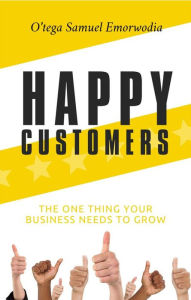 O'tega Samuel Emorwodia

HAPPY
CUSTOMERS

THE ONE THING YOUR BUSINESS NEEDS TO GROW